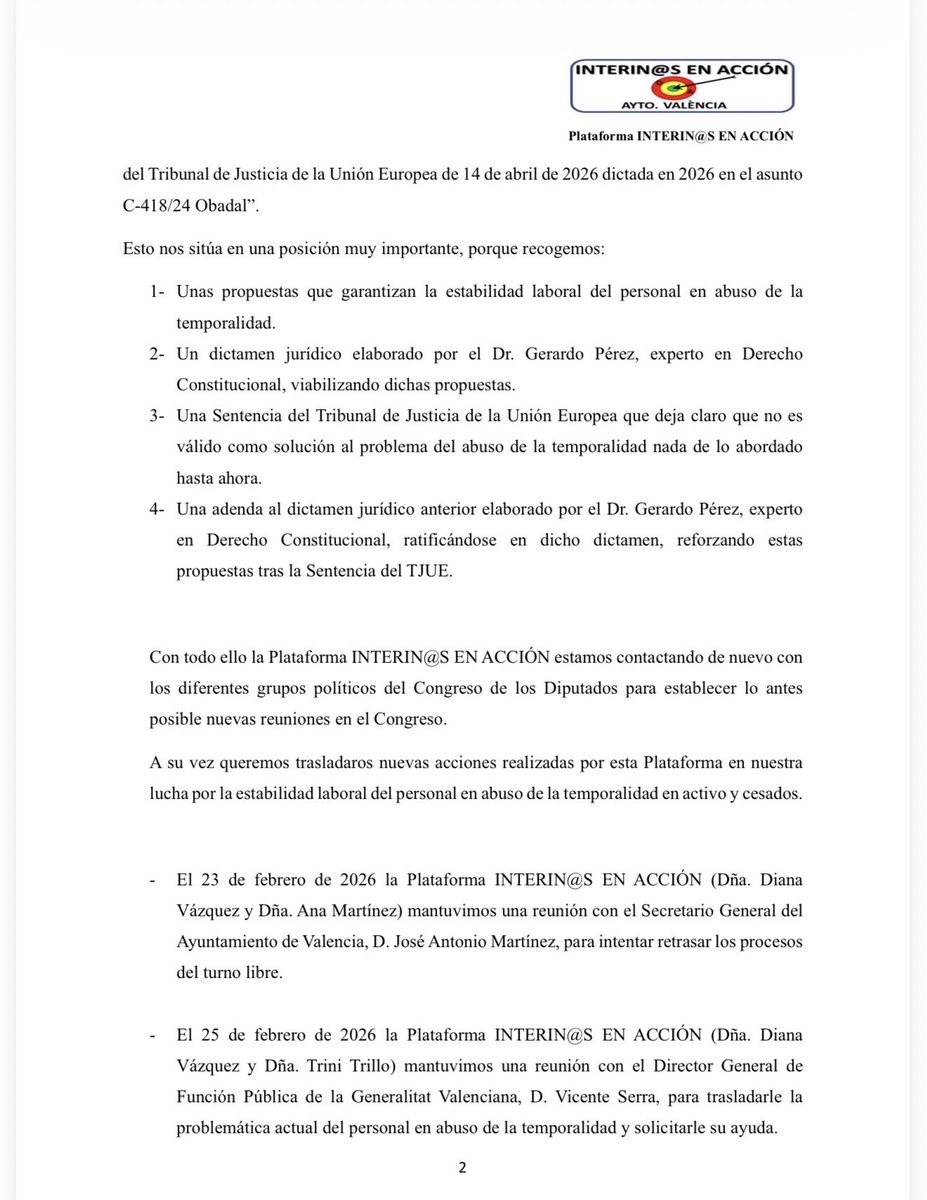 INTERIN@S EN ACCIÓN
AYTO. VALÈNCIA

Plataforma INTERIN@S EN ACCIÓN

del Tribunal de Justicia de la Unión Europea de 14 de abril de 2026 dictada en 2026 en el asunto C-418/24 Obadal".

Esto nos sitúa en una posición muy importante, porque recogemos:

1- Unas propuestas que garantizan la estabilidad laboral del personal en abuso de la temporalidad.
2- Un dictamen jurídico elaborado por el Dr. Gerardo Pérez, experto en Derecho Constitucional, viabilizando dichas propuestas.
3- Una Sentencia del Tribunal de Justicia de la Unión Europea que deja claro que no es válido como solución al problema del abuso de la temporalidad nada de lo abordado hasta ahora.
4- Una adenda al dictamen jurídico anterior elaborado por el Dr. Gerardo Pérez, experto en Derecho Constitucional, ratificándose en dicho dictamen, reforzando estas propuestas tras la Sentencia del TJUE.

Con todo ello la Plataforma INTERIN@S EN ACCIÓN estamos contactando de nuevo con los diferentes grupos políticos del Congreso de los Diputados para establecer lo antes posible nuevas reuniones en el Congreso.

A su vez queremos trasladaros nuevas acciones realizadas por esta Plataforma en nuestra lucha por la estabilidad laboral del personal en abuso de la temporalidad en activo y cesados.

- El 23 de febrero de 2026 la Plataforma INTERIN@S EN ACCIÓN (Dña. Diana Vázquez y Dña. Ana Martínez) mantuvimos una reunión con el Secretario General del Ayuntamiento de Valencia, D. José Antonio Martínez, para intentar retrasar los procesos del turno libre.

- El 25 de febrero de 2026 la Plataforma INTERIN@S EN ACCIÓN (Dña. Diana Vázquez y Dña. Trini Trillo) mantuvimos una reunión con el Director General de Función Pública de la Generalitat Valenciana, D. Vicente Serra, para trasladarle la problemática actual del personal en abuso de la temporalidad y solicitarle su ayuda.

2